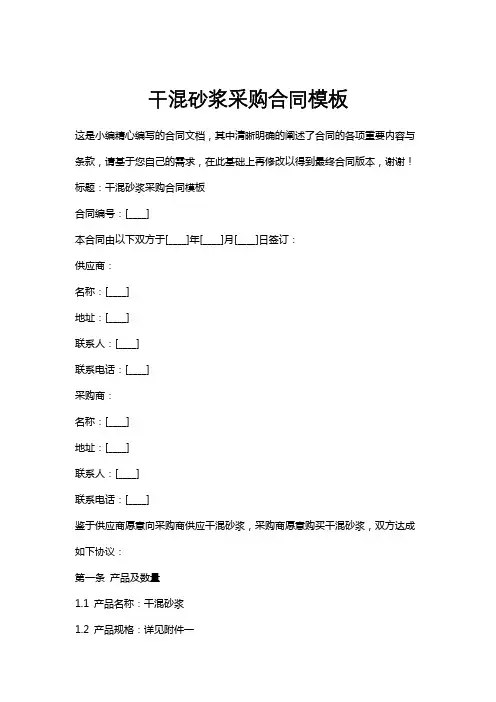 干混砂浆采购合同模板

这是小编精心编写的合同文档，其中清晰明确的阐述了合同的各项重要内容与条款，请基于您自己的需求，在此基础上再修改以得到最终合同版本，谢谢！

标题：干混砂浆采购合同模板

合同编号：[____]

本合同由以下双方于[____]年[____]月[____]日签订：

供应商：

名称：[____]

地址：[____]

联系人：[____]

联系电话：[____]

采购商：

名称：[____]

地址：[____]

联系人：[____]

联系电话：[____]

鉴于供应商愿意向采购商供应干混砂浆，采购商愿意购买干混砂浆，双方达成如下协议：

第一条 产品及数量

1.1 产品名称：干混砂浆

1.2 产品规格：详见附件一